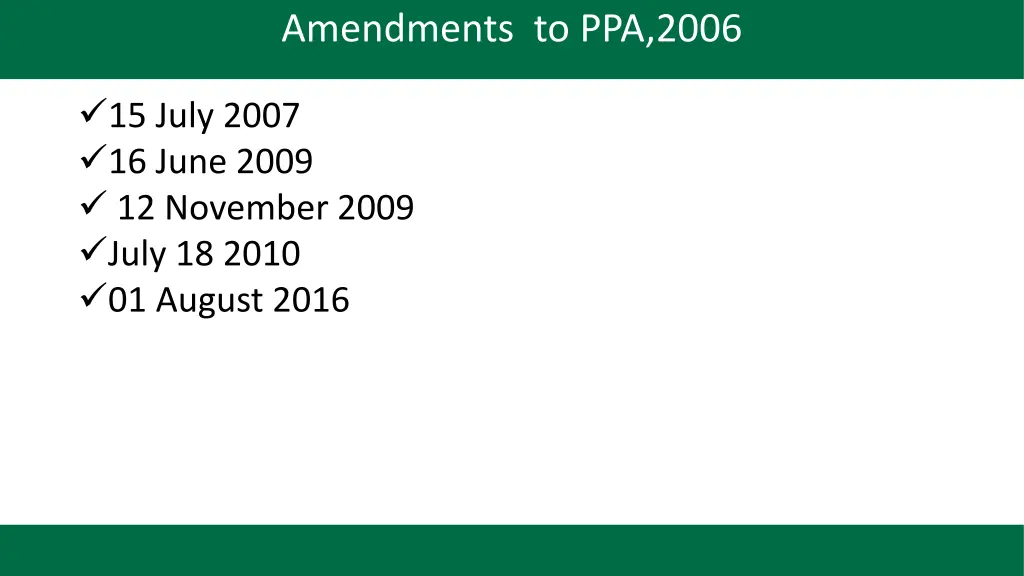 Amendments to PPA,2006

✓15 July 2007
✓16 June 2009
✓ 12 November 2009
✓July 18 2010
✓01 August 2016